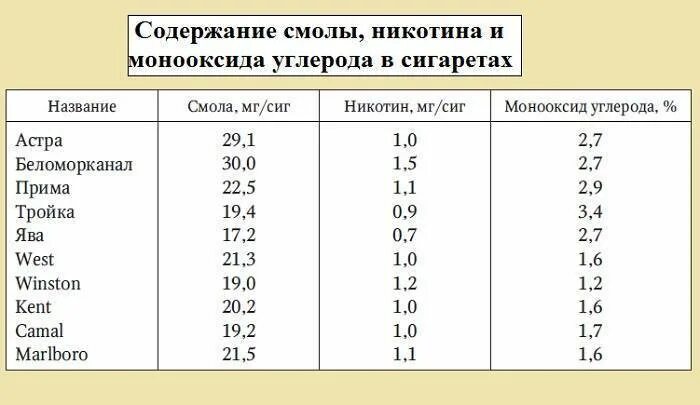 Содержание смолы, никотина и монооксида углерода в сигаретах

| Название | Смола, мг/сиг | Никотин, мг/сиг | Монооксид углерода, % |
|---|---|---|---|
| Астра | 29,1 | 1,0 | 2,7 |
| Беломорканал | 30,0 | 1,5 | 2,7 |
| Прима | 22,5 | 1,1 | 2,9 |
| Тройка | 19,4 | 0,9 | 3,4 |
| Ява | 17,2 | 0,7 | 2,7 |
| West | 21,3 | 1,0 | 1,6 |
| Winston | 19,0 | 1,2 | 1,2 |
| Kent | 20,2 | 1,0 | 1,6 |
| Camal | 19,2 | 1,0 | 1,7 |
| Marlboro | 21,5 | 1,1 | 1,6 |